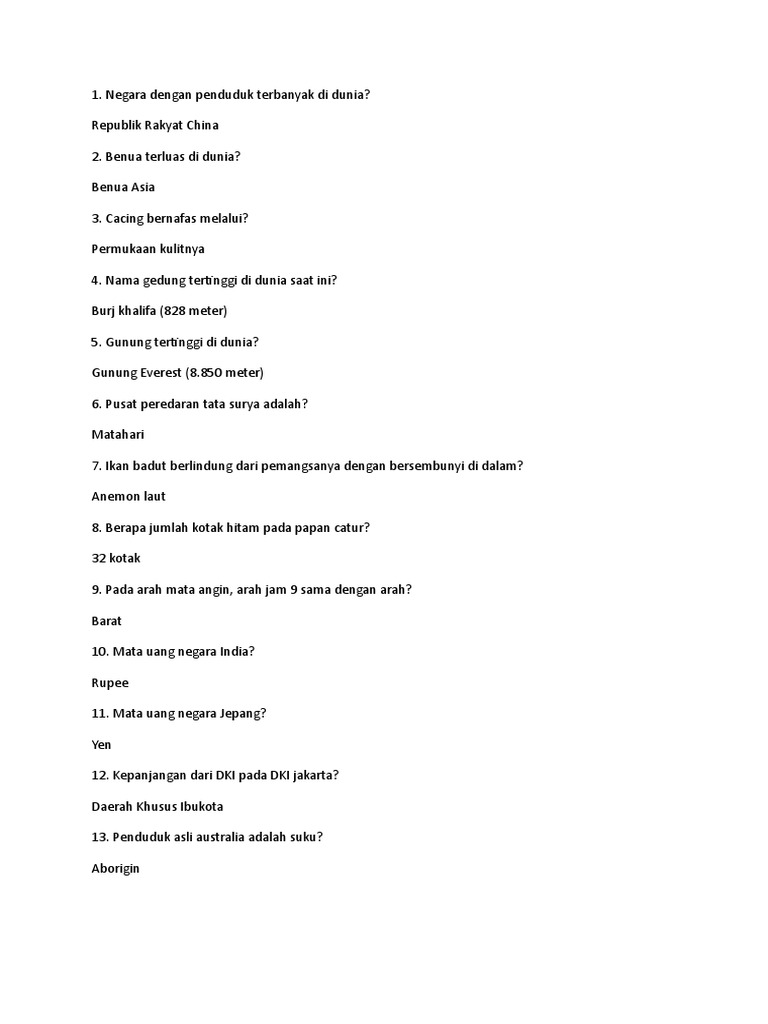 1. Negara dengan penduduk terbanyak di dunia?

Republik Rakyat China

2. Benua terluas di dunia?

Benua Asia

3. Cacing bernafas melalui?

Permukaan kulitnya

4. Nama gedung tertinggi di dunia saat ini?

Burj khalifa (828 meter)

5. Gunung tertinggi di dunia?

Gunung Everest (8.850 meter)

6. Pusat peredaran tata surya adalah?

Matahari

7. Ikan badut berlindung dari pemangsanya dengan bersembunyi di dalam?

Anemon laut

8. Berapa jumlah kotak hitam pada papan catur?

32 kotak

9. Pada arah mata angin, arah jam 9 sama dengan arah?

Barat

10. Mata uang negara India?

Rupee

11. Mata uang negara Jepang?

Yen

12. Kepanjangan dari DKI pada DKI jakarta?

Daerah Khusus Ibukota

13. Penduduk asli australia adalah suku?

Aborigin